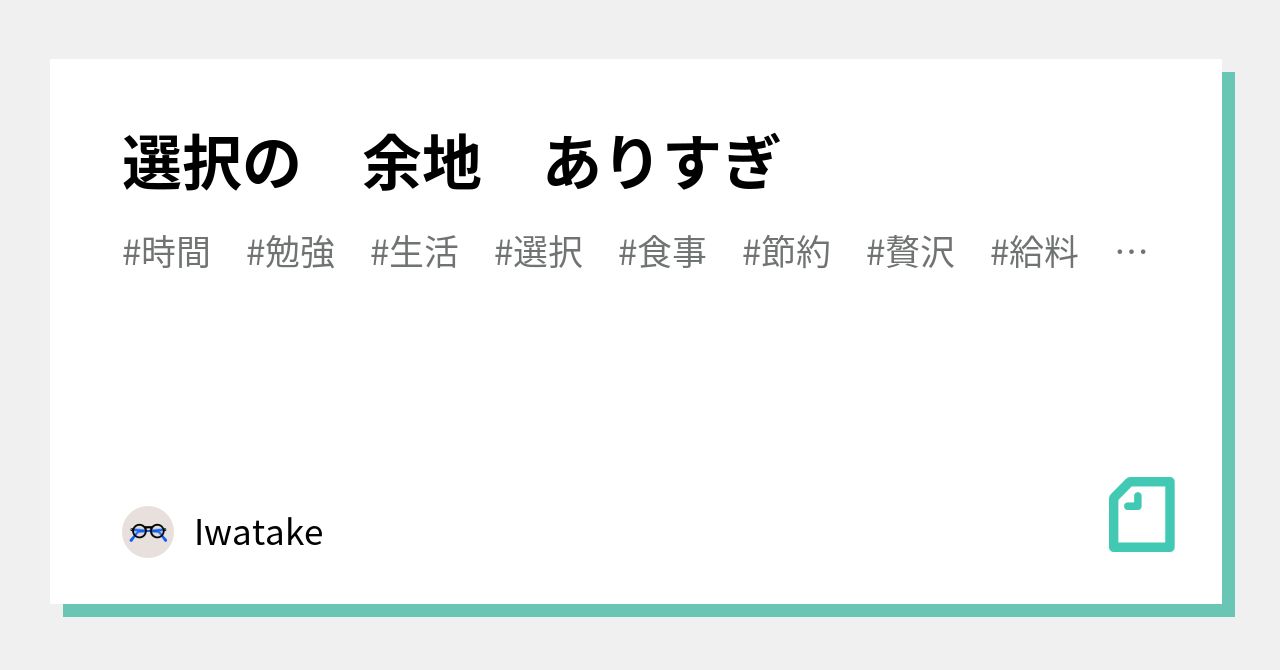 選択の　余地　ありすぎ

#時間　#勉強　#生活　#選択　#食事　#節約　#贅沢　#給料　…

Iwatake